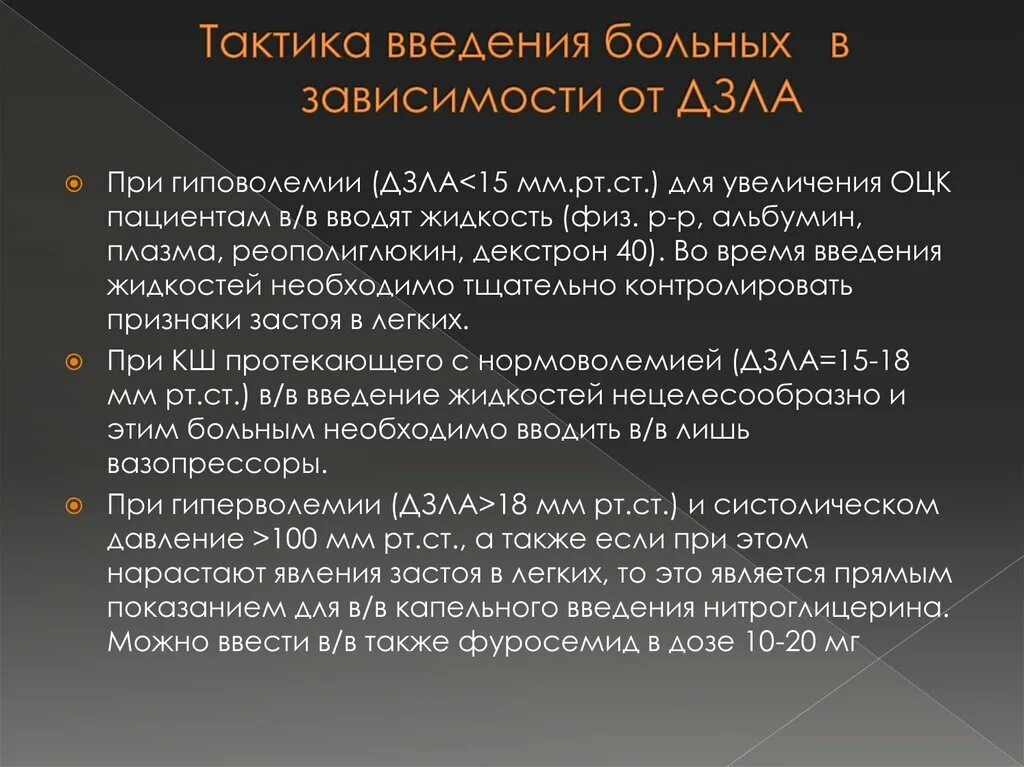 Тактика введения больных в зависимости от ДЗЛА

При гиповолемии (ДЗЛА<15 мм.рт.ст.) для увеличения ОЦК пациентам в/в вводят жидкость (физ. р-р, альбумин, плазма, реополиглюкин, декстрон 40). Во время введения жидкостей необходимо тщательно контролировать признаки застоя в легких.

При КШ протекающего с нормоволемией (ДЗЛА=15-18 мм рт.ст.) в/в введение жидкостей нецелесообразно и этим больным необходимо вводить в/в лишь вазопрессоры.

При гиперволемии (ДЗЛА>18 мм рт.ст.) и систолическом давление >100 мм рт.ст., а также если при этом нарастают явления застоя в легких, то это является прямым показанием для в/в капельного введения нитроглицерина. Можно ввести в/в также фуросемид в дозе 10-20 мг